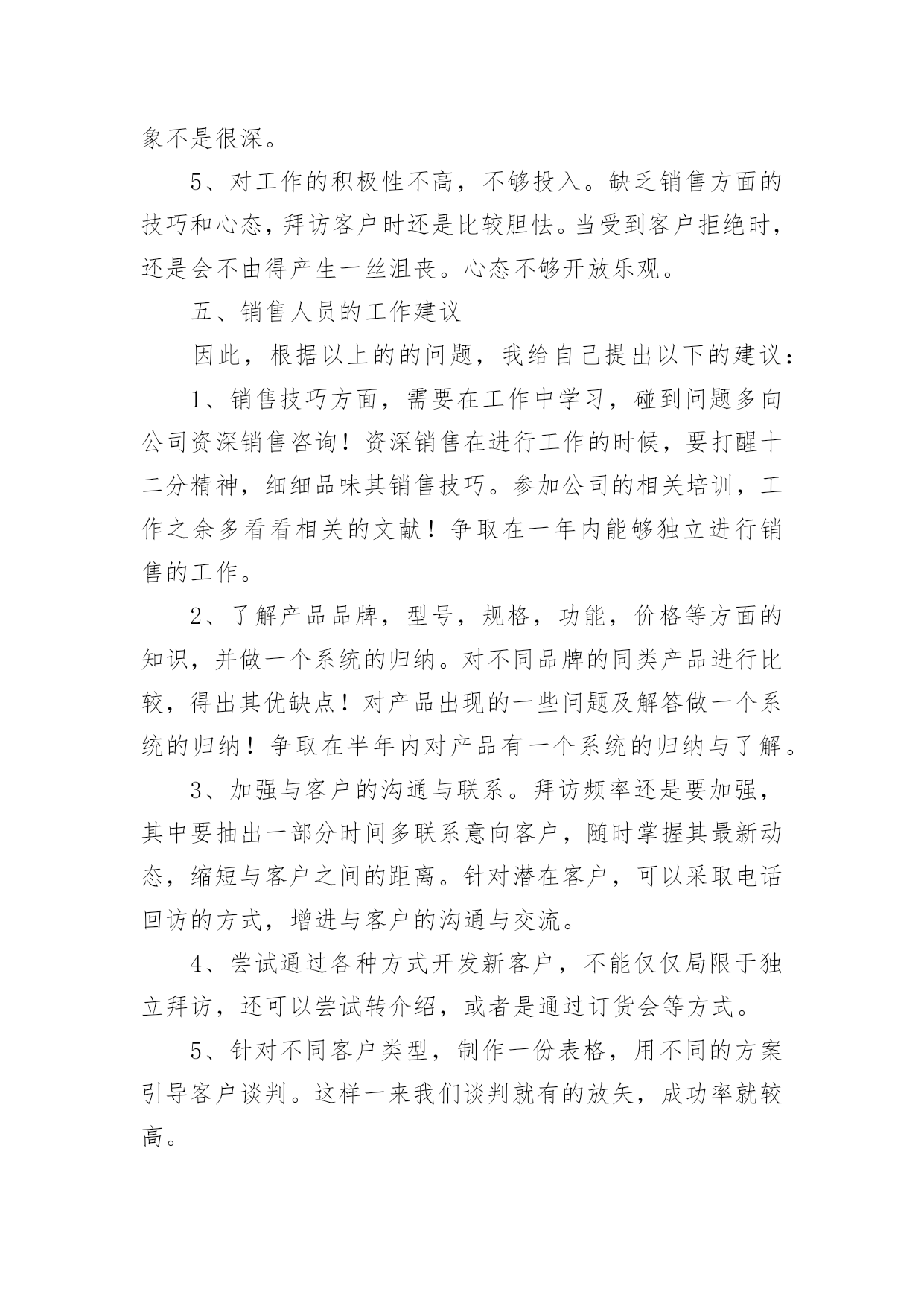 象不是很深。

5、对工作的积极性不高，不够投入。缺乏销售方面的技巧和心态，拜访客户时还是比较胆怯。当受到客户拒绝时，还是会不由得产生一丝沮丧。心态不够开放乐观。

五、销售人员的工作建议

因此，根据以上的的问题，我给自己提出以下的建议：

1、销售技巧方面，需要在工作中学习，碰到问题多向公司资深销售咨询！资深销售在进行工作的时候，要打醒十二分精神，细细品味其销售技巧。参加公司的相关培训，工作之余多看看相关的文献！争取在一年内能够独立进行销售的工作。

2、了解产品品牌，型号，规格，功能，价格等方面的知识，并做一个系统的归纳。对不同品牌的同类产品进行比较，得出其优缺点！对产品出现的一些问题及解答做一个系统的归纳！争取在半年内对产品有一个系统的归纳与了解。

3、加强与客户的沟通与联系。拜访频率还是要加强，其中要抽出一部分时间多联系意向客户，随时掌握其最新动态，缩短与客户之间的距离。针对潜在客户，可以采取电话回访的方式，增进与客户的沟通与交流。

4、尝试通过各种方式开发新客户，不能仅仅局限于独立拜访，还可以尝试转介绍，或者是通过订货会等方式。

5、针对不同客户类型，制作一份表格，用不同的方案引导客户谈判。这样一来我们谈判就有的放矢，成功率就较高。